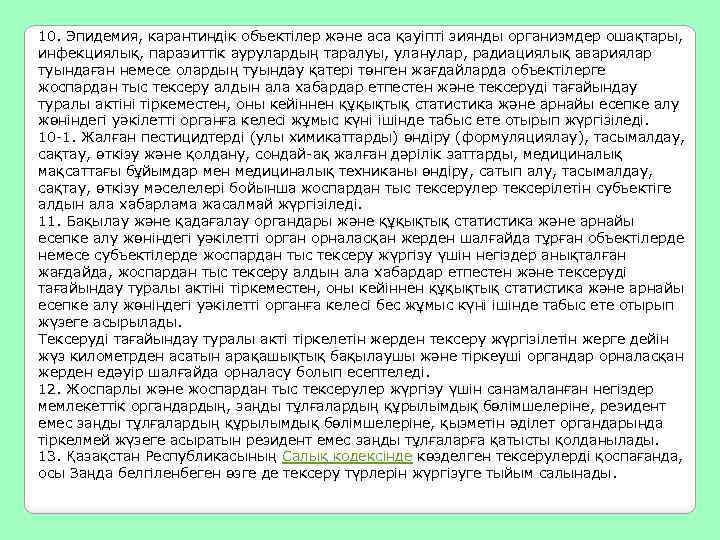 10. Эпидемия, карантиндік объектілер және аса қауіпті зиянды организмдер ошақтары, инфекциялық, паразиттік аурулардың таралуы, уланулар, радиациялық авариялар туындаған немесе олардың туындау қатері төнген жағдайларда объектілерге жоспардан тыс тексеру алдын ала хабардар етпестен және тексеруді тағайындау туралы актіні тіркеместен, оны кейіннен құқықтық статистика және арнайы есепке алу жөніндегі уәкілетті органға келесі жұмыс күні ішінде табыс ете отырып жүргізіледі.
10-1. Жалған пестицидтерді (улы химикаттарды) өндіру (формуляциялау), тасымалдау, сақтау, өткізу және қолдану, сондай-ақ жалған дәрілік заттарды, медициналық мақсаттағы бұйымдар мен медициналық техниканы өндіру, сатып алу, тасымалдау, сақтау, өткізу мәселелері бойынша жоспардан тыс тексерулер тексерілетін субъектіге алдын ала хабарлама жасалмай жүргізіледі.
11. Бақылау және қадағалау органдары және құқықтық статистика және арнайы есепке алу жөніндегі уәкілетті орган орналасқан жерден шалғайда тұрған объектілерде немесе субъектілерде жоспардан тыс тексеру жүргізу үшін негіздер анықталған жағдайда, жоспардан тыс тексеру алдын ала хабардар етпестен және тексеруді тағайындау туралы актіні тіркеместен, оны кейіннен құқықтық статистика және арнайы есепке алу жөніндегі уәкілетті органға келесі бес жұмыс күні ішінде табыс ете отырып жүзеге асырылады.
Тексеруді тағайындау туралы акті тіркелетін жерден тексеру жүргізілетін жерге дейін жүз километрден асатын арақашықтық бақылаушы және тіркеуші органдар орналасқан жерден едәуір шалғайда орналасу болып есептеледі.
12. Жоспарлы және жоспардан тыс тексерулер жүргізу үшін санамаланған негіздер мемлекеттік органдардың, заңды тұлғалардың құрылымдық бөлімшелеріне, резидент емес заңды тұлғалардың құрылымдық бөлімшелеріне, қызметін әділет органдарында тіркелмей жүзеге асыратын резидент емес заңды тұлғаларға қатысты қолданылады.
13. Қазақстан Республикасының Салық кодексінде көзделген тексерулерді қоспағанда, осы Заңда белгіленбеген өзге де тексеру түрлерін жүргізуге тыйым салынады.